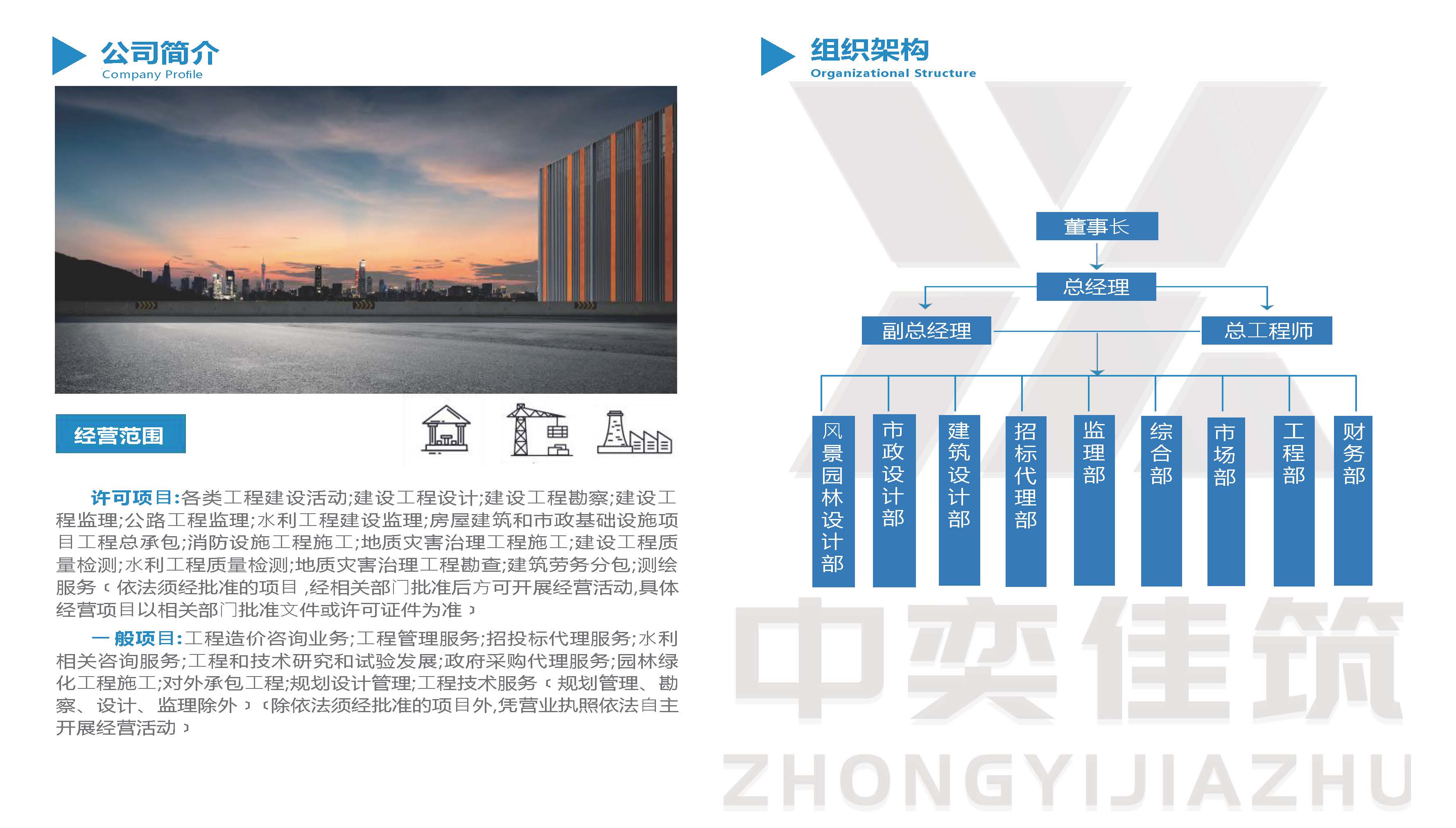 公司简介
Company Profile

经营范围

许可项目:各类工程建设活动;建设工程设计;建设工程勘察;建设工程监理;公路工程监理;水利工程建设监理;房屋建筑和市政基础设施项目工程总承包;消防设施工程施工;地质灾害治理工程施工;建设工程质量检测;水利工程质量检测;地质灾害治理工程勘查;建筑劳务分包;测绘服务（依法须经批准的项目,经相关部门批准后方可开展经营活动,具体经营项目以相关部门批准文件或许可证件为准）

一般项目:工程造价咨询业务;工程管理服务;招投标代理服务;水利相关咨询服务;工程和技术研究和试验发展;政府采购代理服务;园林绿化工程施工;对外承包工程;规划设计管理;工程技术服务（规划管理、勘察、设计、监理除外）（除依法须经批准的项目外,凭营业执照依法自主开展经营活动）

组织架构
Organizational Structure

董事长
总经理
副总经理
总工程师

风景园林设计部
市政设计部
建筑设计部
招标代理部
监理部
综合部
市场部
工程部
财务部

中奕佳筑
ZHONGYIJIAZHU